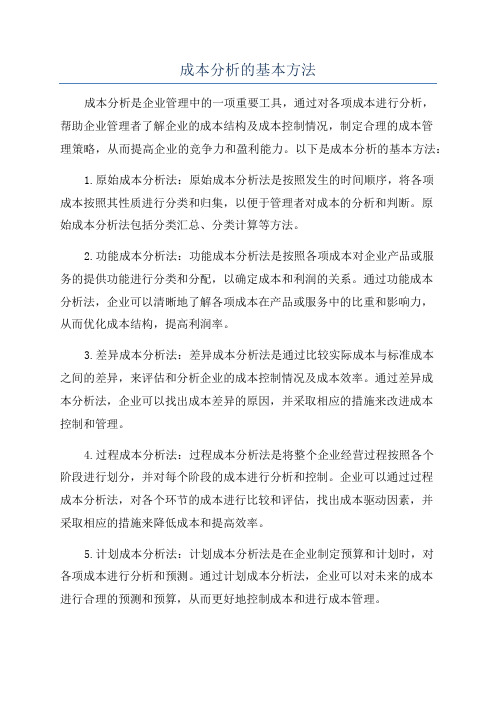 成本分析的基本方法

成本分析是企业管理中的一项重要工具，通过对各项成本进行分析，帮助企业管理者了解企业的成本结构及成本控制情况，制定合理的成本管理策略，从而提高企业的竞争力和盈利能力。以下是成本分析的基本方法：

1.原始成本分析法：原始成本分析法是按照发生的时间顺序，将各项成本按照其性质进行分类和归集，以便于管理者对成本的分析和判断。原始成本分析法包括分类汇总、分类计算等方法。

2.功能成本分析法：功能成本分析法是按照各项成本对企业产品或服务的提供功能进行分类和分配，以确定成本和利润的关系。通过功能成本分析法，企业可以清晰地了解各项成本在产品或服务中的比重和影响力，从而优化成本结构，提高利润率。

3.差异成本分析法：差异成本分析法是通过比较实际成本与标准成本之间的差异，来评估和分析企业的成本控制情况及成本效率。通过差异成本分析法，企业可以找出成本差异的原因，并采取相应的措施来改进成本控制和管理。

4.过程成本分析法：过程成本分析法是将整个企业经营过程按照各个阶段进行划分，并对每个阶段的成本进行分析和控制。企业可以通过过程成本分析法，对各个环节的成本进行比较和评估，找出成本驱动因素，并采取相应的措施来降低成本和提高效率。

5.计划成本分析法：计划成本分析法是在企业制定预算和计划时，对各项成本进行分析和预测。通过计划成本分析法，企业可以对未来的成本进行合理的预测和预算，从而更好地控制成本和进行成本管理。